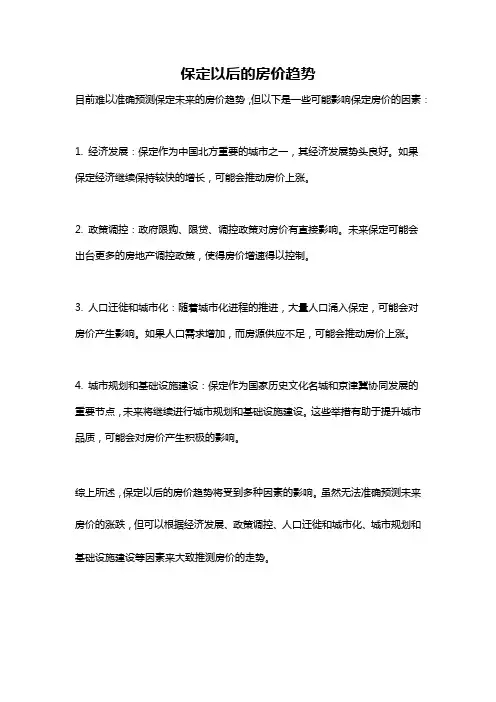 保定以后的房价趋势

目前难以准确预测保定未来的房价趋势，但以下是一些可能影响保定房价的因素：

1. 经济发展：保定作为中国北方重要的城市之一，其经济发展势头良好。如果保定经济继续保持较快的增长，可能会推动房价上涨。

2. 政策调控：政府限购、限贷、调控政策对房价有直接影响。未来保定可能会出台更多的房地产调控政策，使得房价增速得以控制。

3. 人口迁徙和城市化：随着城市化进程的推进，大量人口涌入保定，可能会对房价产生影响。如果人口需求增加，而房源供应不足，可能会推动房价上涨。

4. 城市规划和基础设施建设：保定作为国家历史文化名城和京津冀协同发展的重要节点，未来将继续进行城市规划和基础设施建设。这些举措有助于提升城市品质，可能会对房价产生积极的影响。

综上所述，保定以后的房价趋势将受到多种因素的影响。虽然无法准确预测未来房价的涨跌，但可以根据经济发展、政策调控、人口迁徙和城市化、城市规划和基础设施建设等因素来大致推测房价的走势。